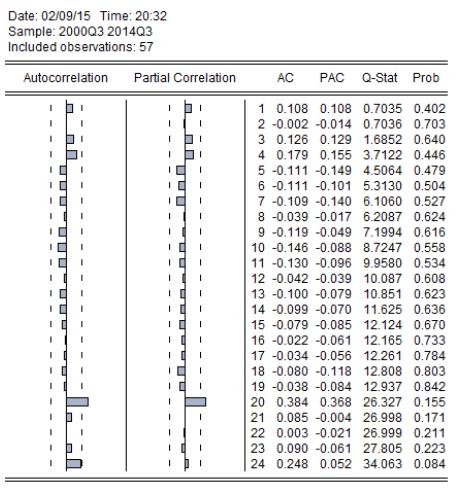 Date: 02/09/15 Time: 20:32
Sample: 2000Q3 2014Q3
Included observations: 57

| Autocorrelation | Partial Correlation | | AC | PAC | Q-Stat | Prob |
|---|---|---|---|---|---|---|
| | | 1 | 0.108 | 0.108 | 0.7035 | 0.402 |
| | | 2 | -0.002 | -0.014 | 0.7036 | 0.703 |
| | | 3 | 0.126 | 0.129 | 1.6852 | 0.640 |
| | | 4 | 0.179 | 0.155 | 3.7122 | 0.446 |
| | | 5 | -0.111 | -0.149 | 4.5064 | 0.479 |
| | | 6 | -0.111 | -0.101 | 5.3130 | 0.504 |
| | | 7 | -0.109 | -0.140 | 6.1060 | 0.527 |
| | | 8 | -0.039 | -0.017 | 6.2087 | 0.624 |
| | | 9 | -0.119 | -0.049 | 7.1994 | 0.616 |
| | | 10 | -0.146 | -0.088 | 8.7247 | 0.558 |
| | | 11 | -0.130 | -0.096 | 9.9580 | 0.534 |
| | | 12 | -0.042 | -0.039 | 10.087 | 0.608 |
| | | 13 | -0.100 | -0.079 | 10.851 | 0.623 |
| | | 14 | -0.099 | -0.070 | 11.625 | 0.636 |
| | | 15 | -0.079 | -0.085 | 12.124 | 0.670 |
| | | 16 | -0.022 | -0.061 | 12.165 | 0.733 |
| | | 17 | -0.034 | -0.056 | 12.261 | 0.784 |
| | | 18 | -0.080 | -0.118 | 12.808 | 0.803 |
| | | 19 | -0.038 | -0.084 | 12.937 | 0.842 |
| | | 20 | 0.384 | 0.368 | 26.327 | 0.155 |
| | | 21 | 0.085 | -0.004 | 26.998 | 0.171 |
| | | 22 | 0.003 | -0.021 | 26.999 | 0.211 |
| | | 23 | 0.090 | -0.061 | 27.805 | 0.223 |
| | | 24 | 0.248 | 0.052 | 34.063 | 0.084 |